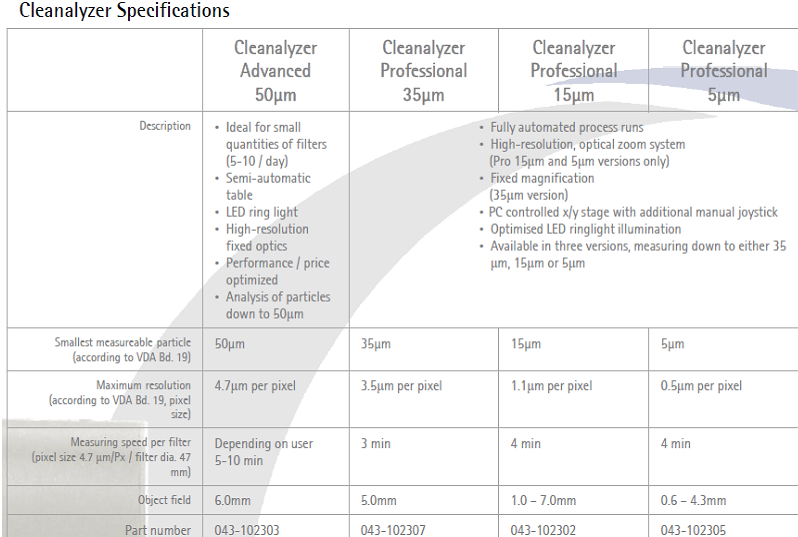 Cleanalyzer Specifications

| | Cleanalyzer Advanced 50µm | Cleanalyzer Professional 35µm | Cleanalyzer Professional 15µm | Cleanalyzer Professional 5µm |
|---|---|---|---|---|
| Description | • Ideal for small quantities of filters (5-10 / day) • Semi-automatic table • LED ring light • High-resolution fixed optics • Performance / price optimized • Analysis of particles down to 50µm | • Fully automated process runs • High-resolution, optical zoom system (Pro 15µm and 5µm versions only) • Fixed magnification (35µm version) • PC controlled x/y stage with additional manual joystick • Optimised LED ringlight illumination • Available in three versions, measuring down to either 35 µm, 15µm or 5µm | | |
| Smallest measureable particle (according to VDA Bd. 19) | 50µm | 35µm | 15µm | 5µm |
| Maximum resolution (according to VDA Bd. 19, pixel size) | 4.7µm per pixel | 3.5µm per pixel | 1.1µm per pixel | 0.5µm per pixel |
| Measuring speed per filter (pixel size 4.7 µm/Px / filter dia. 47 mm) | Depending on user 5-10 min | 3 min | 4 min | 4 min |
| Object field | 6.0mm | 5.0mm | 1.0 – 7.0mm | 0.6 – 4.3mm |
| Part number | 043-102303 | 043-102307 | 043-102302 | 043-102305 |